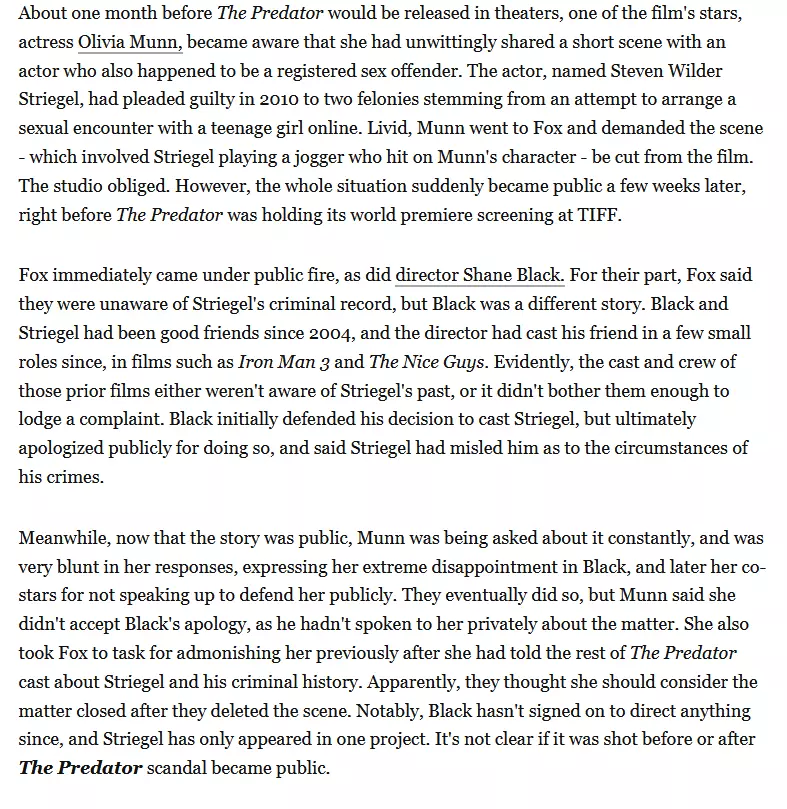 About one month before The Predator would be released in theaters, one of the film's stars, actress Olivia Munn, became aware that she had unwittingly shared a short scene with an actor who also happened to be a registered sex offender. The actor, named Steven Wilder Striegel, had pleaded guilty in 2010 to two felonies stemming from an attempt to arrange a sexual encounter with a teenage girl online. Livid, Munn went to Fox and demanded the scene - which involved Striegel playing a jogger who hit on Munn's character - be cut from the film. The studio obliged. However, the whole situation suddenly became public a few weeks later, right before The Predator was holding its world premiere screening at TIFF.

Fox immediately came under public fire, as did director Shane Black. For their part, Fox said they were unaware of Striegel's criminal record, but Black was a different story. Black and Striegel had been good friends since 2004, and the director had cast his friend in a few small roles since, in films such as Iron Man 3 and The Nice Guys. Evidently, the cast and crew of those prior films either weren't aware of Striegel's past, or it didn't bother them enough to lodge a complaint. Black initially defended his decision to cast Striegel, but ultimately apologized publicly for doing so, and said Striegel had misled him as to the circumstances of his crimes.

Meanwhile, now that the story was public, Munn was being asked about it constantly, and was very blunt in her responses, expressing her extreme disappointment in Black, and later her co-stars for not speaking up to defend her publicly. They eventually did so, but Munn said she didn't accept Black's apology, as he hadn't spoken to her privately about the matter. She also took Fox to task for admonishing her previously after she had told the rest of The Predator cast about Striegel and his criminal history. Apparently, they thought she should consider the matter closed after they deleted the scene. Notably, Black hasn't signed on to direct anything since, and Striegel has only appeared in one project. It's not clear if it was shot before or after The Predator scandal became public.